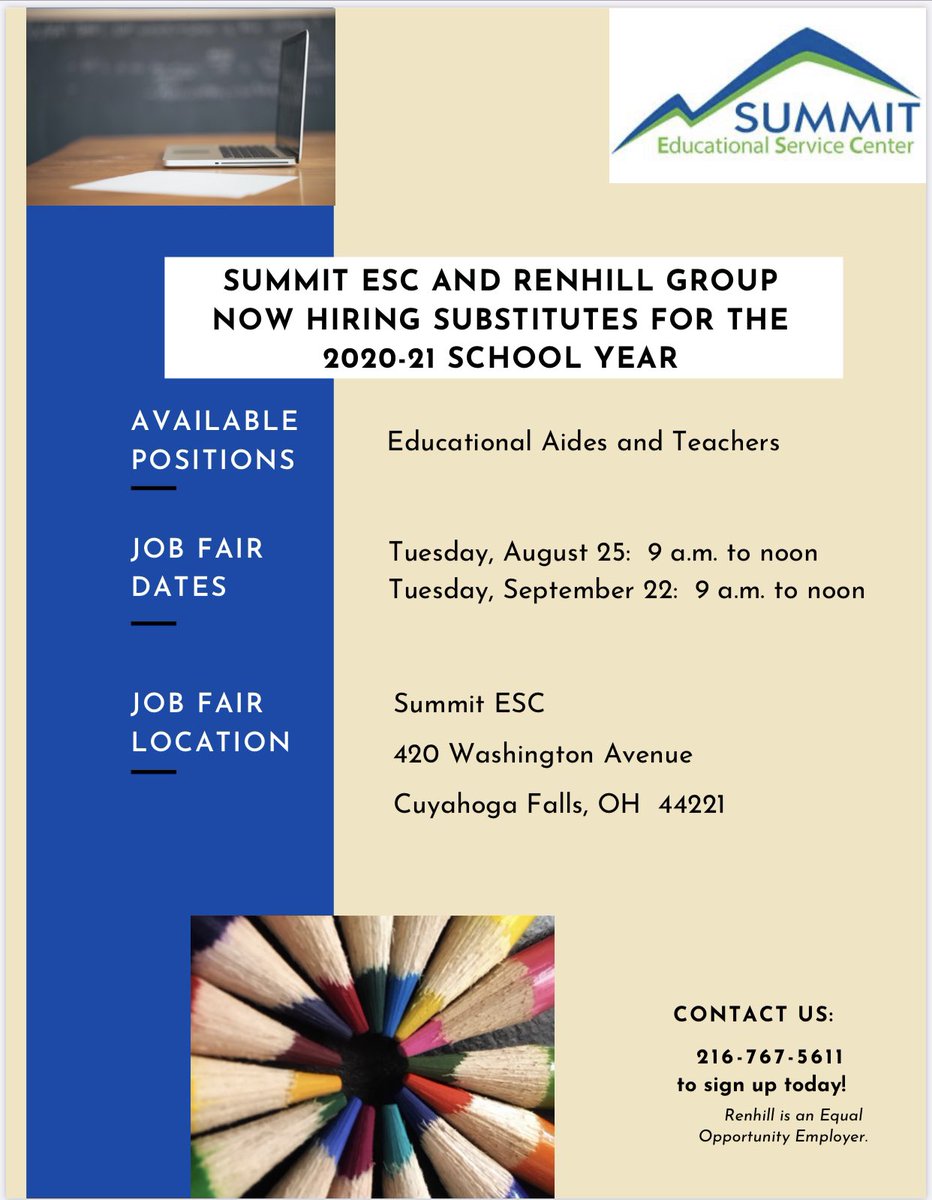 SUMMIT
Educational Service Center

SUMMIT ESC AND RENHILL GROUP NOW HIRING SUBSTITUTES FOR THE 2020-21 SCHOOL YEAR

AVAILABLE POSITIONS

Educational Aides and Teachers

JOB FAIR DATES

Tuesday, August 25: 9 a.m. to noon
Tuesday, September 22: 9 a.m. to noon

JOB FAIR LOCATION

Summit ESC
420 Washington Avenue
Cuyahoga Falls, OH 44221

CONTACT US:

216-767-5611
to sign up today!

Renhill is an Equal Opportunity Employer.